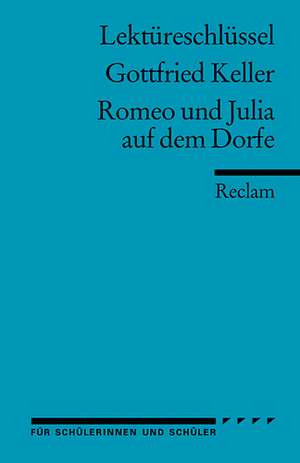 Lektüreschlüssel

Gottfried Keller

Romeo und Julia auf dem Dorfe

Reclam

FÜR SCHÜLERINNEN UND SCHÜLER